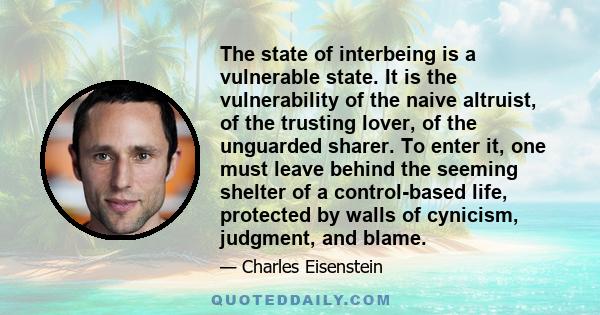 The state of interbeing is a vulnerable state. It is the vulnerability of the naive altruist, of the trusting lover, of the unguarded sharer. To enter it, one must leave behind the seeming shelter of a control-based life, protected by walls of cynicism, judgment, and blame.

— Charles Eisenstein

QUOTEDDAILY.COM